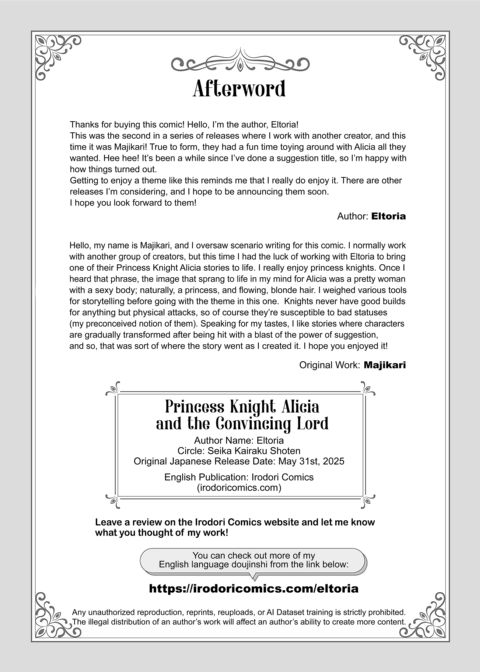 Afterword

Thanks for buying this comic! Hello, I'm the author, Eltoria!
This was the second in a series of releases where I work with another creator, and this time it was Majikari! True to form, they had a fun time toying around with Alicia all they wanted. Hee hee! It's been a while since I've done a suggestion title, so I'm happy with how things turned out.
Getting to enjoy a theme like this reminds me that I really do enjoy it. There are other releases I'm considering, and I hope to be announcing them soon.
I hope you look forward to them!

Author: Eltoria

Hello, my name is Majikari, and I oversaw scenario writing for this comic. I normally work with another group of creators, but this time I had the luck of working with Eltoria to bring one of their Princess Knight Alicia stories to life. I really enjoy princess knights. Once I heard that phrase, the image that sprang to life in my mind for Alicia was a pretty woman with a sexy body; naturally, a princess, and flowing, blonde hair. I weighed various tools for storytelling before going with the theme in this one. Knights never have good builds for anything but physical attacks, so of course they're susceptible to bad statuses (my preconceived notion of them). Speaking for my tastes, I like stories where characters are gradually transformed after being hit with a blast of the power of suggestion, and so, that was sort of where the story went as I created it. I hope you enjoyed it!

Original Work: Majikari

Princess Knight Alicia and the Convincing Lord
Author Name: Eltoria
Circle: Seika Kairaku Shoten
Original Japanese Release Date: May 31st, 2025
English Publication: Irodori Comics
(irodoricomics.com)

Leave a review on the Irodori Comics website and let me know what you thought of my work!

You can check out more of my English language doujinshi from the link below:

https://irodoricomics.com/eltoria

Any unauthorized reproduction, reprints, reuploads, or AI Dataset training is strictly prohibited.
The illegal distribution of an author's work will affect an author's ability to create more content.